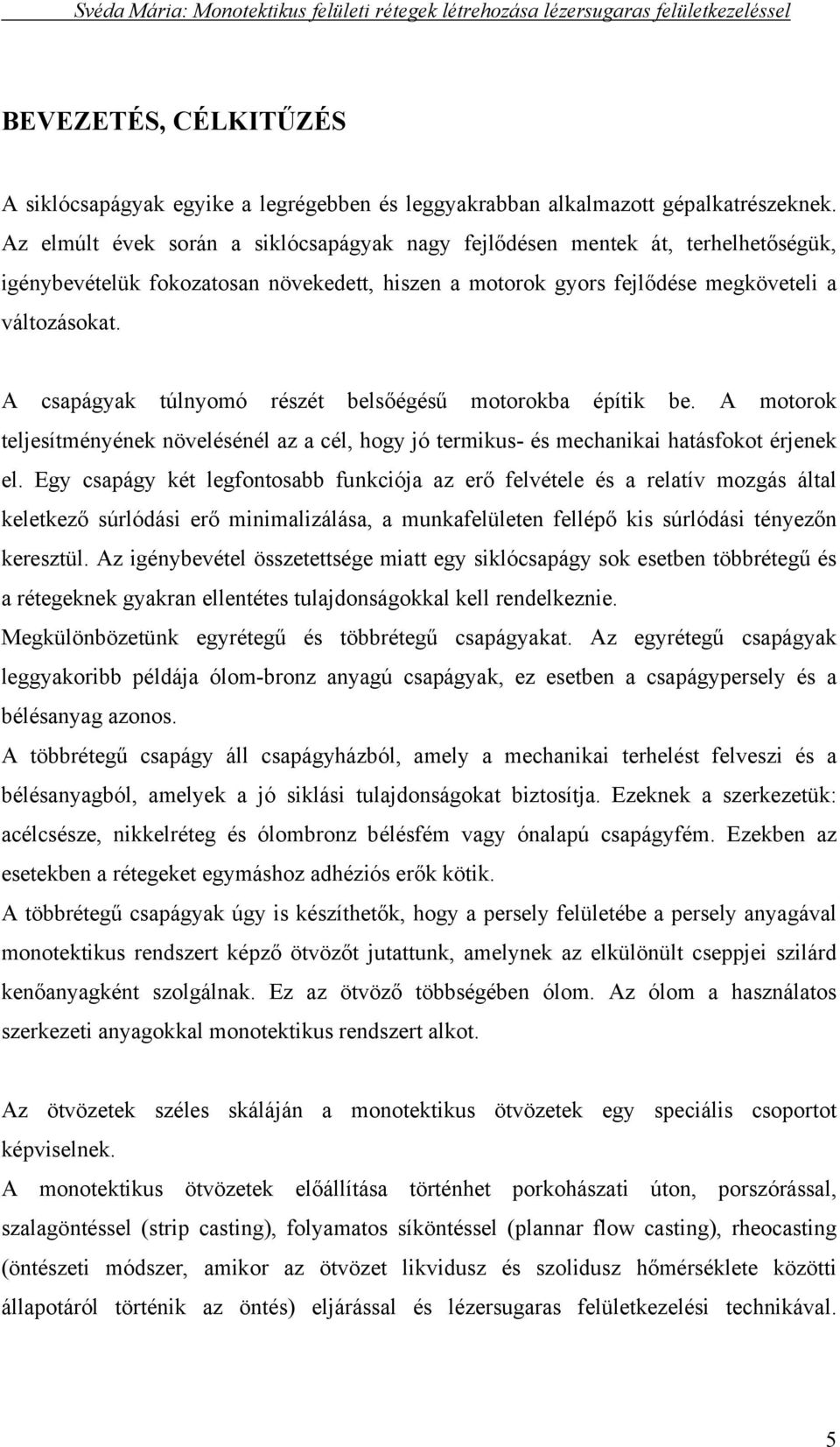 Svéda Mária: Monotektikus felületi rétegek létrehozása lézersugaras felületkezeléssel

BEVEZETÉS, CÉLKITŰZÉS

A siklócsapágyak egyike a legrégebben és leggyakrabban alkalmazott gépalkatrészeknek. Az elmúlt évek során a siklócsapágyak nagy fejlődésen mentek át, terhelhetőségük, igénybevételük fokozatosan növekedett, hiszen a motorok gyors fejlődése megköveteli a változásokat.

A csapágyak túlnyomó részét belsőégésű motorokba építik be. A motorok teljesítményének növelésénél az a cél, hogy jó termikus- és mechanikai hatásfokot érjenek el. Egy csapágy két legfontosabb funkciója az erő felvétele és a relatív mozgás által keletkező súrlódási erő minimalizálása, a munkafelületen fellépő kis súrlódási tényezőn keresztül. Az igénybevétel összetettsége miatt egy siklócsapágy sok esetben többrétegű és a rétegeknek gyakran ellentétes tulajdonságokkal kell rendelkeznie.
Megkülönbözetünk egyrétegű és többrétegű csapágyakat. Az egyrétegű csapágyak leggyakoribb példája ólom-bronz anyagú csapágyak, ez esetben a csapágypersely és a bélésanyag azonos.
A többrétegű csapágy áll csapágyházból, amely a mechanikai terhelést felveszi és a bélésanyagból, amelyek a jó siklási tulajdonságokat biztosítja. Ezeknek a szerkezetük: acélcsésze, nikkelréteg és ólombronz bélésfém vagy ónalapú csapágyfém. Ezekben az esetekben a rétegeket egymáshoz adhéziós erők kötik.
A többrétegű csapágyak úgy is készíthetők, hogy a persely felületébe a persely anyagával monotektikus rendszert képző ötvözőt jutattunk, amelynek az elkülönült cseppjei szilárd kenőanyagként szolgálnak. Ez az ötvöző többségében ólom. Az ólom a használatos szerkezeti anyagokkal monotektikus rendszert alkot.

Az ötvözetek széles skáláján a monotektikus ötvözetek egy speciális csoportot képviselnek.
A monotektikus ötvözetek előállítása történhet porkohászati úton, porszórással, szalagöntéssel (strip casting), folyamatos síköntéssel (plannar flow casting), rheocasting (öntészeti módszer, amikor az ötvözet likvidusz és szolidusz hőmérséklete közötti állapotáról történik az öntés) eljárással és lézersugaras felületkezelési technikával.

5